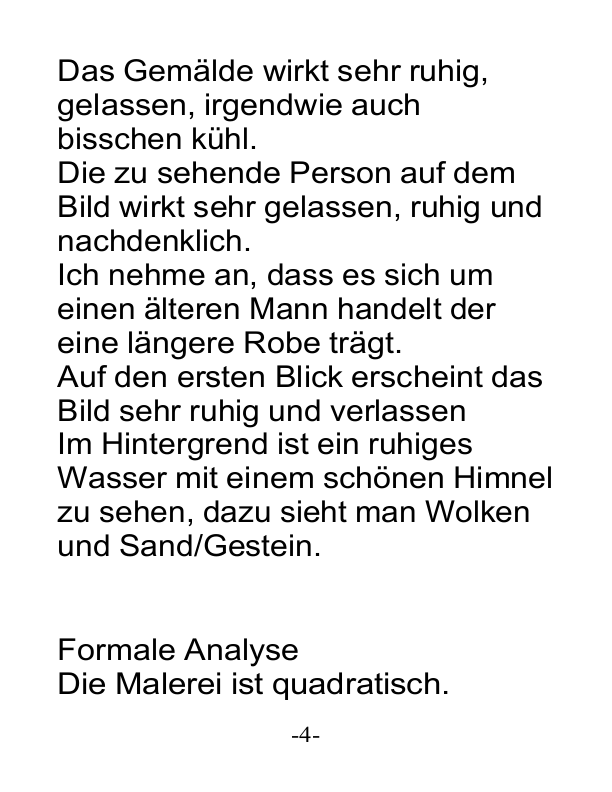 Das Gemälde wirkt sehr ruhig, gelassen, irgendwie auch bisschen kühl.
Die zu sehende Person auf dem Bild wirkt sehr gelassen, ruhig und nachdenklich.
Ich nehme an, dass es sich um einen älteren Mann handelt der eine längere Robe trägt.
Auf den ersten Blick erscheint das Bild sehr ruhig und verlassen
Im Hintergrend ist ein ruhiges Wasser mit einem schönen Himnel zu sehen, dazu sieht man Wolken und Sand/Gestein.

Formale Analyse
Die Malerei ist quadratisch.

-4-